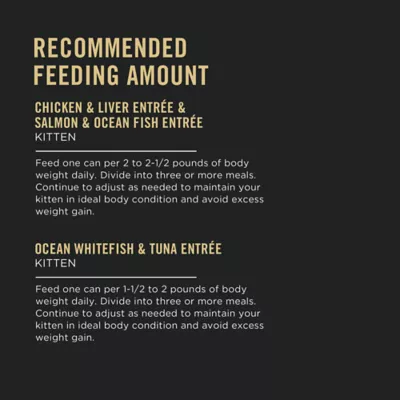 RECOMMENDED
FEEDING AMOUNT

CHICKEN & LIVER ENTRÉE &
SALMON & OCEAN FISH ENTRÉE
KITTEN

Feed one can per 2 to 2-1/2 pounds of body weight daily. Divide into three or more meals. Continue to adjust as needed to maintain your kitten in ideal body condition and avoid excess weight gain.

OCEAN WHITEFISH & TUNA ENTRÉE
KITTEN

Feed one can per 1-1/2 to 2 pounds of body weight daily. Divide into three or more meals. Continue to adjust as needed to maintain your kitten in ideal body condition and avoid excess weight gain.